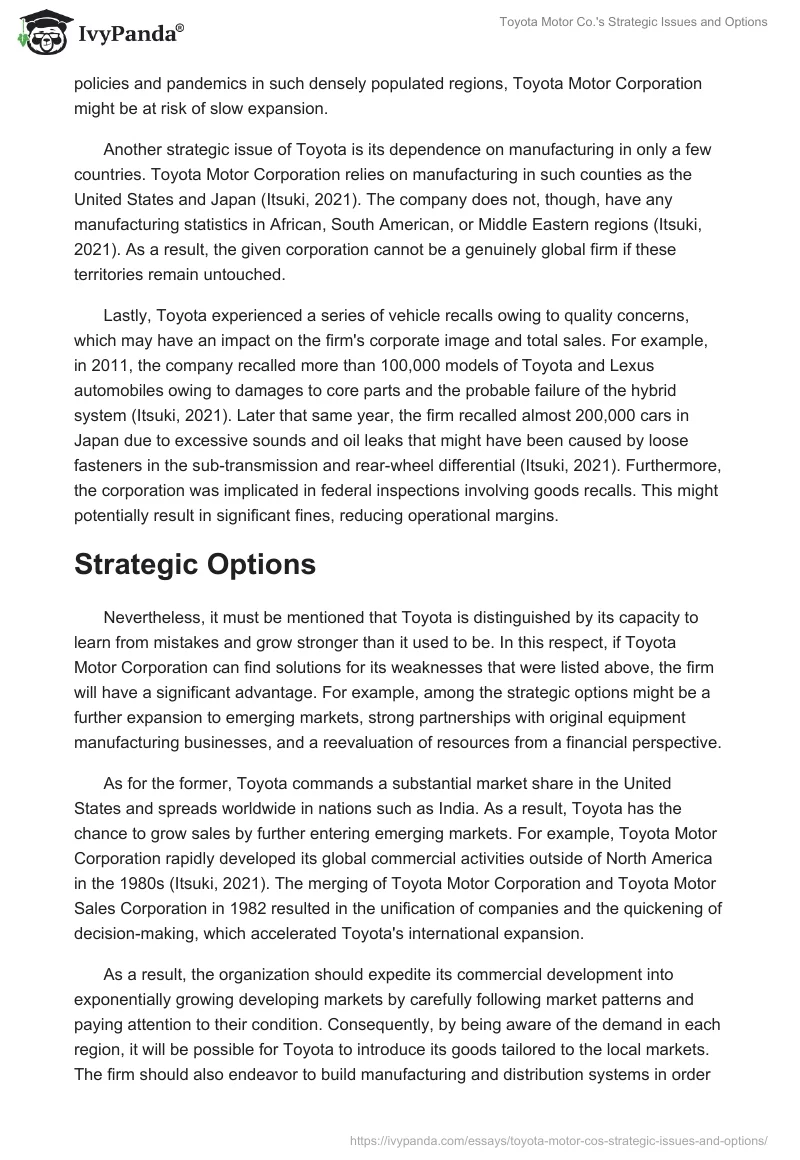 IvyPanda®

Toyota Motor Co.'s Strategic Issues and Options

policies and pandemics in such densely populated regions, Toyota Motor Corporation might be at risk of slow expansion.

Another strategic issue of Toyota is its dependence on manufacturing in only a few countries. Toyota Motor Corporation relies on manufacturing in such counties as the United States and Japan (Itsuki, 2021). The company does not, though, have any manufacturing statistics in African, South American, or Middle Eastern regions (Itsuki, 2021). As a result, the given corporation cannot be a genuinely global firm if these territories remain untouched.

Lastly, Toyota experienced a series of vehicle recalls owing to quality concerns, which may have an impact on the firm's corporate image and total sales. For example, in 2011, the company recalled more than 100,000 models of Toyota and Lexus automobiles owing to damages to core parts and the probable failure of the hybrid system (Itsuki, 2021). Later that same year, the firm recalled almost 200,000 cars in Japan due to excessive sounds and oil leaks that might have been caused by loose fasteners in the sub-transmission and rear-wheel differential (Itsuki, 2021). Furthermore, the corporation was implicated in federal inspections involving goods recalls. This might potentially result in significant fines, reducing operational margins.

Strategic Options

Nevertheless, it must be mentioned that Toyota is distinguished by its capacity to learn from mistakes and grow stronger than it used to be. In this respect, if Toyota Motor Corporation can find solutions for its weaknesses that were listed above, the firm will have a significant advantage. For example, among the strategic options might be a further expansion to emerging markets, strong partnerships with original equipment manufacturing businesses, and a reevaluation of resources from a financial perspective.

As for the former, Toyota commands a substantial market share in the United States and spreads worldwide in nations such as India. As a result, Toyota has the chance to grow sales by further entering emerging markets. For example, Toyota Motor Corporation rapidly developed its global commercial activities outside of North America in the 1980s (Itsuki, 2021). The merging of Toyota Motor Corporation and Toyota Motor Sales Corporation in 1982 resulted in the unification of companies and the quickening of decision-making, which accelerated Toyota's international expansion.

As a result, the organization should expedite its commercial development into exponentially growing developing markets by carefully following market patterns and paying attention to their condition. Consequently, by being aware of the demand in each region, it will be possible for Toyota to introduce its goods tailored to the local markets. The firm should also endeavor to build manufacturing and distribution systems in order

https://ivypanda.com/essays/toyota-motor-cos-strategic-issues-and-options/